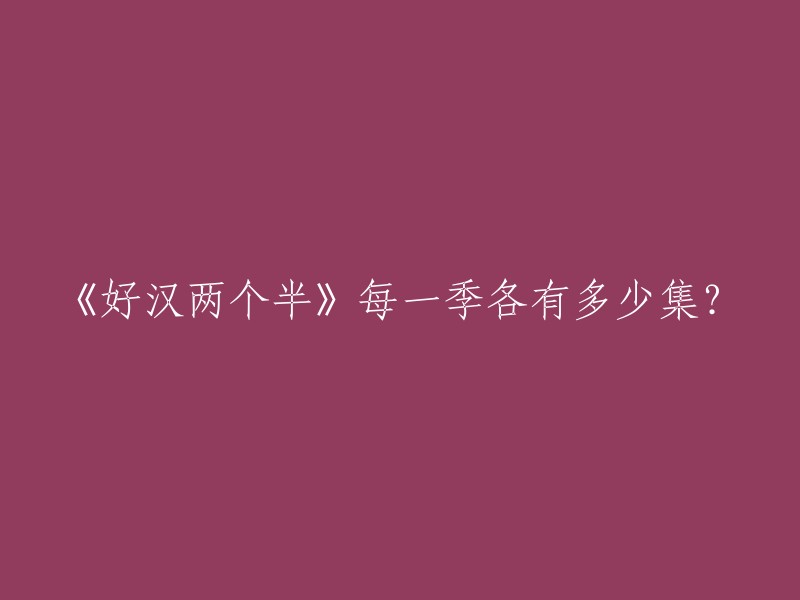 《好汉两个半》每一季各有多少集？